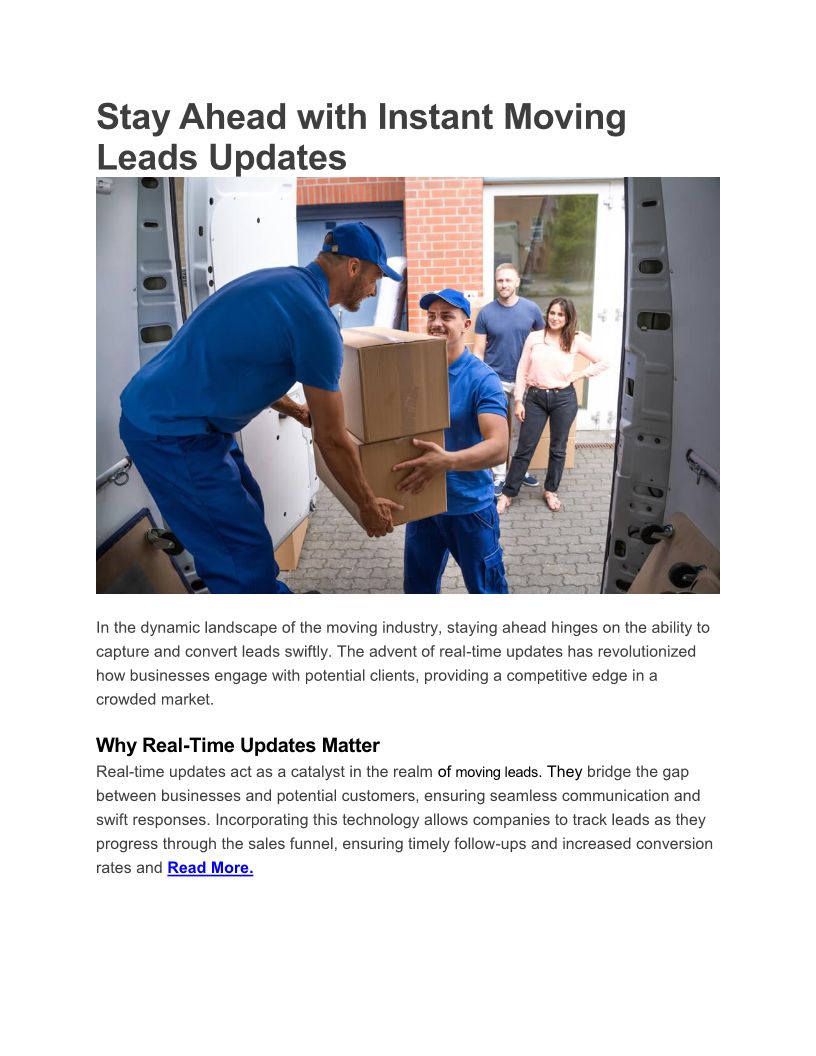 Stay Ahead with Instant Moving Leads Updates

In the dynamic landscape of the moving industry, staying ahead hinges on the ability to capture and convert leads swiftly. The advent of real-time updates has revolutionized how businesses engage with potential clients, providing a competitive edge in a crowded market.

Why Real-Time Updates Matter

Real-time updates act as a catalyst in the realm of moving leads. They bridge the gap between businesses and potential customers, ensuring seamless communication and swift responses. Incorporating this technology allows companies to track leads as they progress through the sales funnel, ensuring timely follow-ups and increased conversion rates and Read More.